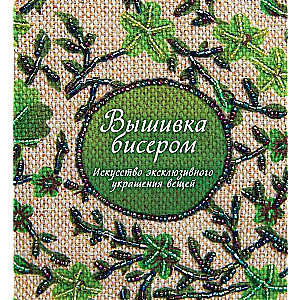 Вышивка бисером

Искусство эксклюзивного украшения вещей